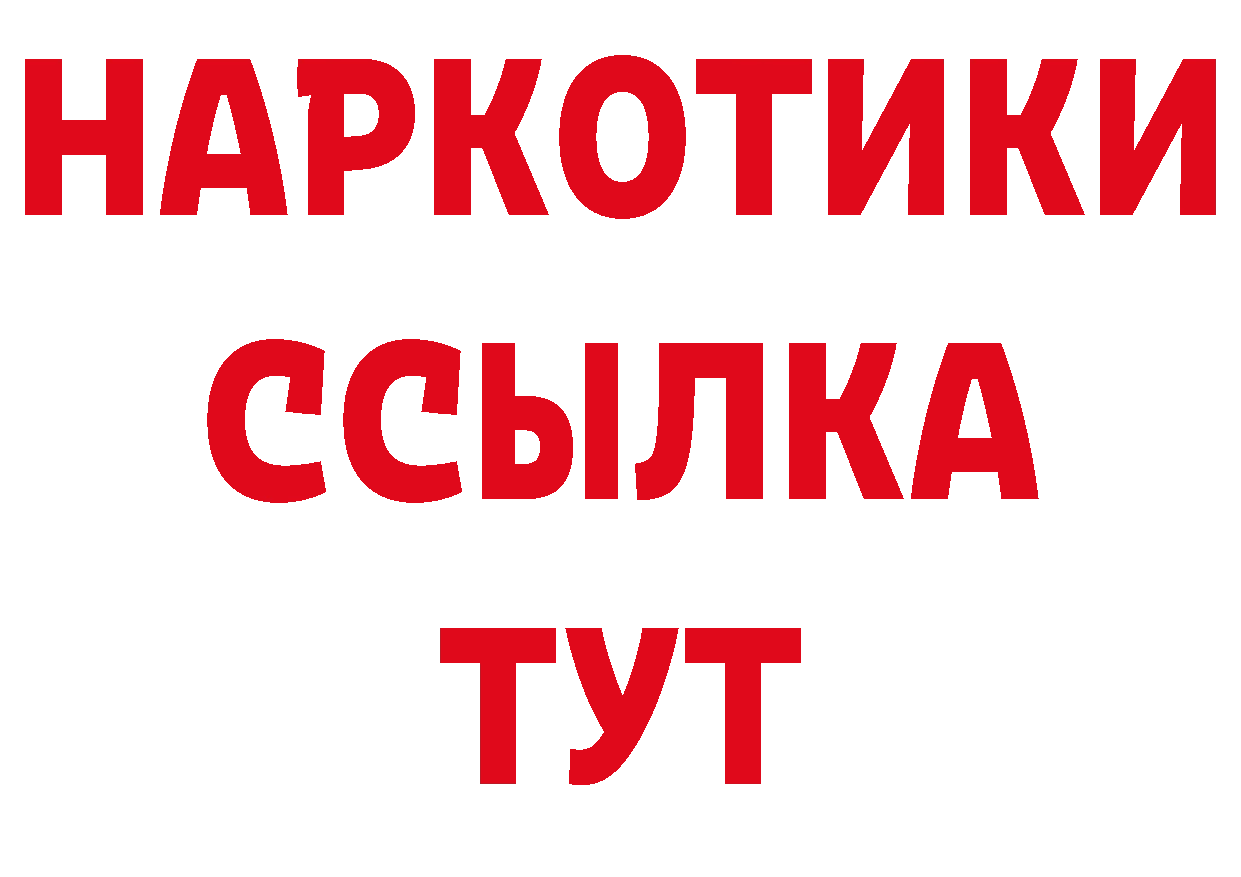 НАРКОТИКИ ССЫЛКА ТУТ